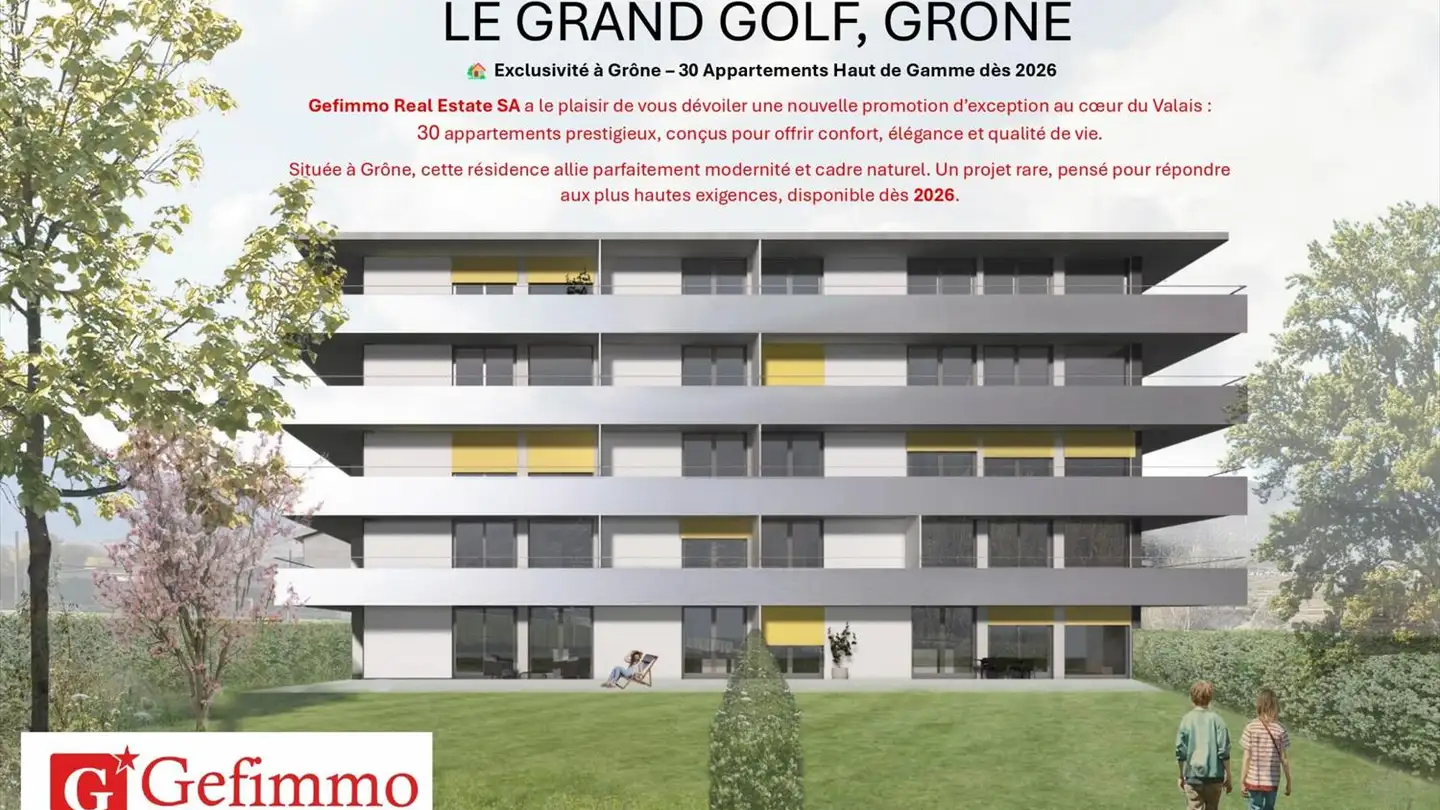 LE GRAND GOLF, GRONE

Exclusivité à Grône – 30 Appartements Haut de Gamme dès 2026

Gefimmo Real Estate SA a le plaisir de vous dévoiler une nouvelle promotion d'exception au cœur du Valais : 30 appartements prestigieux, conçus pour offrir confort, élégance et qualité de vie.

Située à Grône, cette résidence allie parfaitement modernité et cadre naturel. Un projet rare, pensé pour répondre aux plus hautes exigences, disponible dès 2026.

G Gefimmo